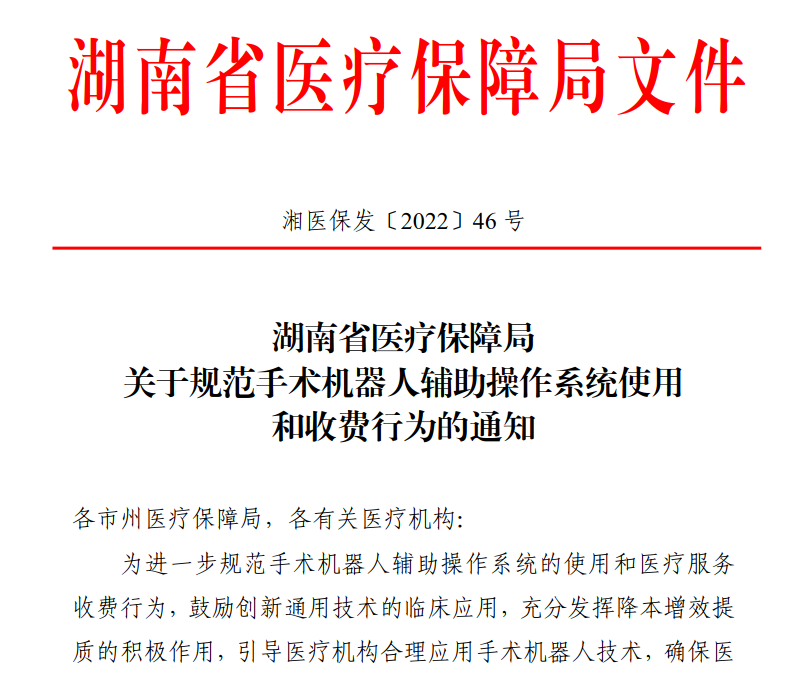 湖南省医疗保障局文件

湘医保发〔2022〕46号

湖南省医疗保障局
关于规范手术机器人辅助操作系统使用
和收费行为的通知

各市州医疗保障局，各有关医疗机构：

为进一步规范手术机器人辅助操作系统的使用和医疗服务收费行为，鼓励创新通用技术的临床应用，充分发挥降本增效提质的积极作用，引导医疗机构合理应用手术机器人技术，确保医